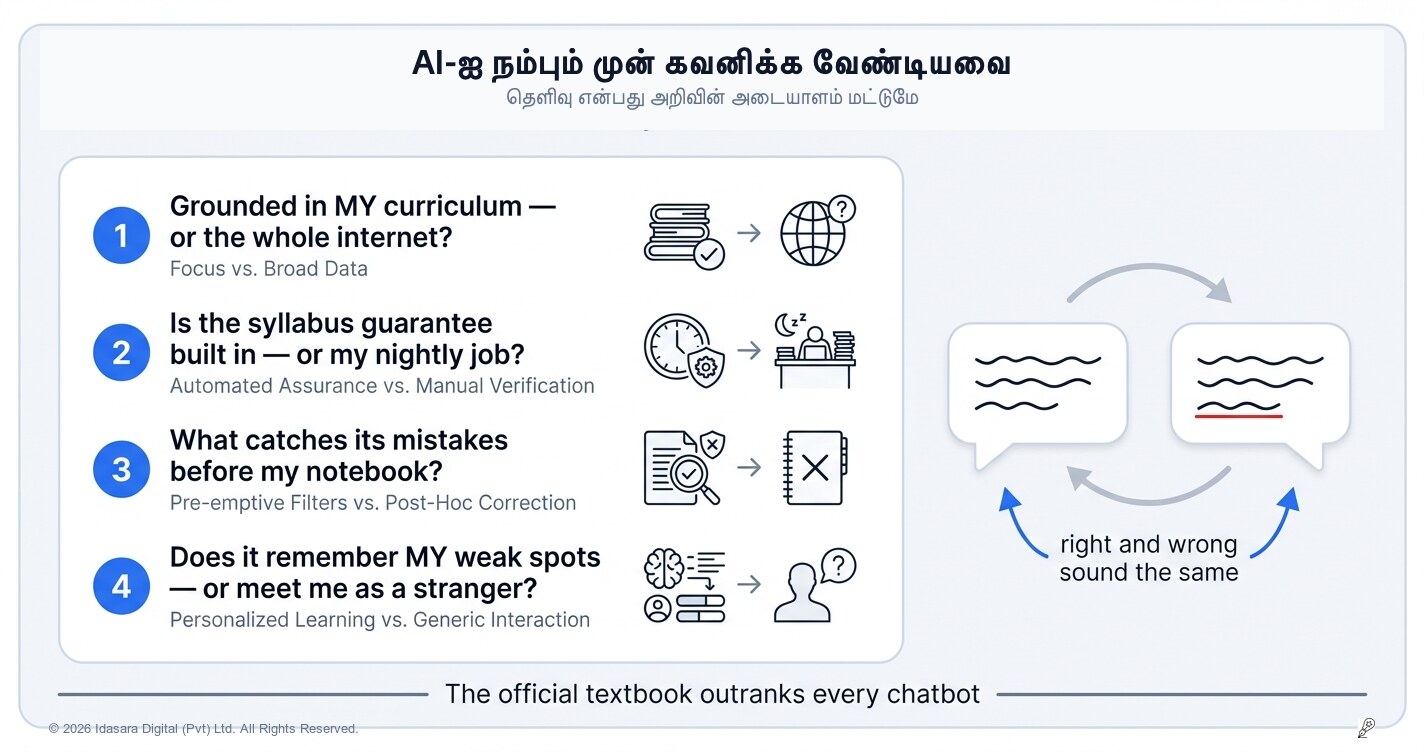 AI-ஐ நம்பும் முன் கவனிக்க வேண்டியவை
தெளிவு என்பது அறிவின் அடையாளம் மட்டுமே

1 Grounded in MY curriculum — or the whole internet?
Focus vs. Broad Data

2 Is the syllabus guarantee built in — or my nightly job?
Automated Assurance vs. Manual Verification

3 What catches its mistakes before my notebook?
Pre-emptive Filters vs. Post-Hoc Correction

4 Does it remember MY weak spots — or meet me as a stranger?
Personalized Learning vs. Generic Interaction

right and wrong sound the same

The official textbook outranks every chatbot

© 2026 Idasara Digital (Pvt) Ltd. All Rights Reserved.